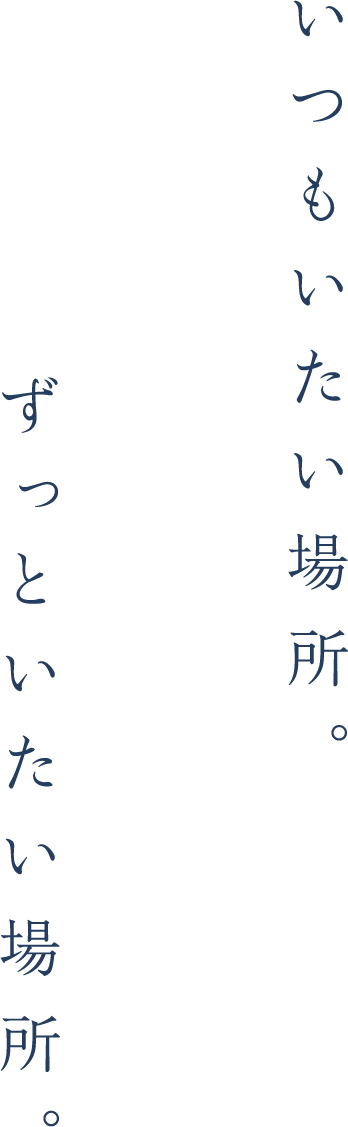 いつもいたい場所。

ずっといたい場所。